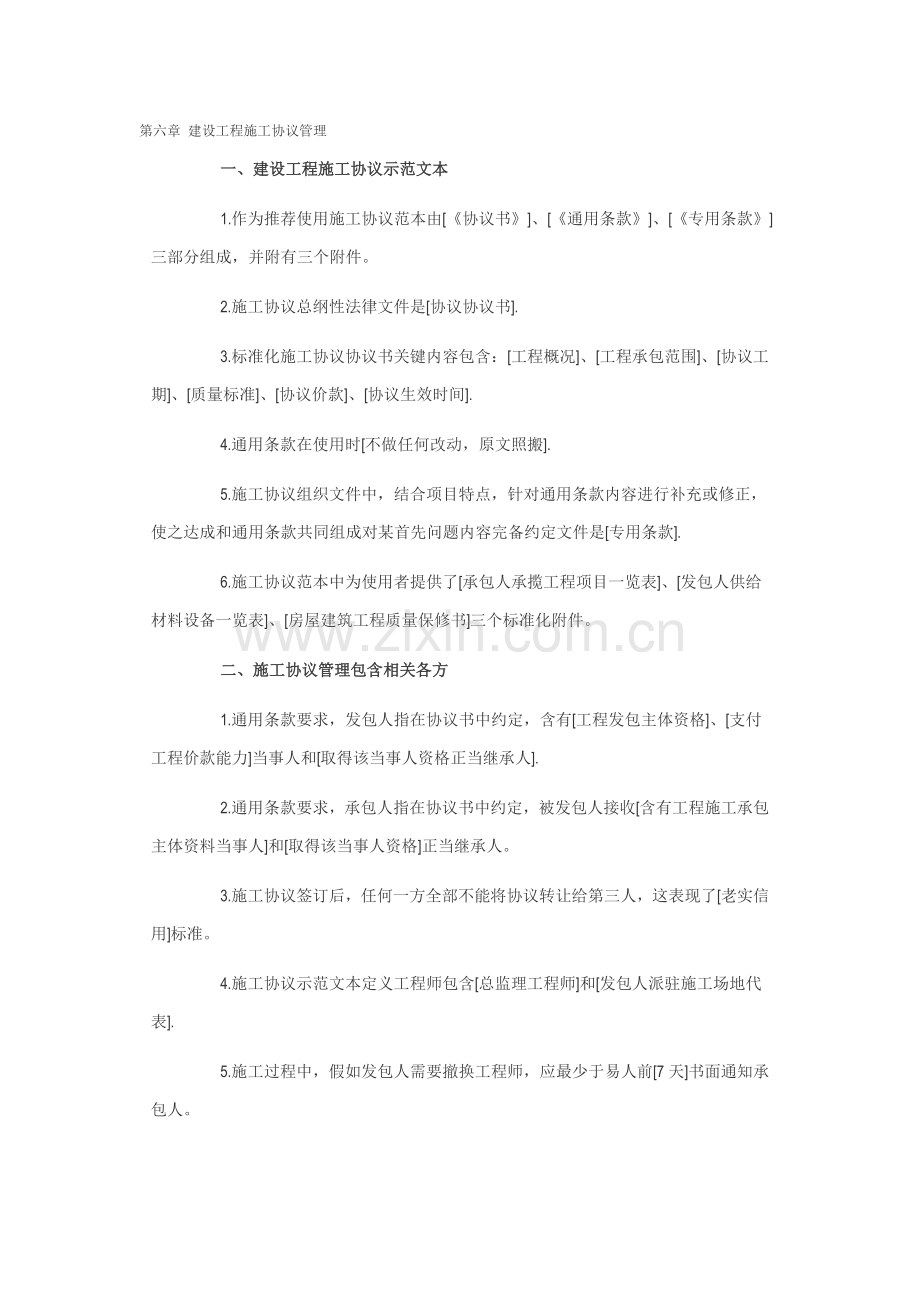 第六章 建设工程施工协议管理

一、建设工程施工协议示范文本

1.作为推荐使用施工协议范本由[《协议书》]、[《通用条款》]、[《专用条款》]三部分组成，并附有三个附件。

2.施工协议总纲性法律文件是[协议协议书].

3.标准化施工协议协议书关键内容包含：[工程概况]、[工程承包范围]、[协议工期]、[质量标准]、[协议价款]、[协议生效时间].

4.通用条款在使用时[不做任何改动，原文照搬].

5.施工协议组织文件中，结合项目特点，针对通用条款内容进行补充或修正，使之达成和通用条款共同组成对某首先问题内容完备约定文件是[专用条款].

6.施工协议范本中为使用者提供了[承包人承揽工程项目一览表]、[发包人供给材料设备一览表]、[房屋建筑工程质量保修书]三个标准化附件。

二、施工协议管理包含相关各方

1.通用条款要求，发包人指在协议书中约定，含有[工程发包主体资格]、[支付工程价款能力]当事人和[取得该当事人资格正当继承人].

2.通用条款要求，承包人指在协议书中约定，被发包人接收[含有工程施工承包主体资料当事人]和[取得该当事人资格]正当继承人。

3.施工协议签订后，任何一方全部不能将协议转让给第三人，这表现了[老实信用]标准。

4.施工协议示范文本定义工程师包含[总监理工程师]和[发包人派驻施工场地代表].

5.施工过程中，假如发包人需要撤换工程师，应最少于易人前[7天]书面通知承包人。

www.zixin.com.cn